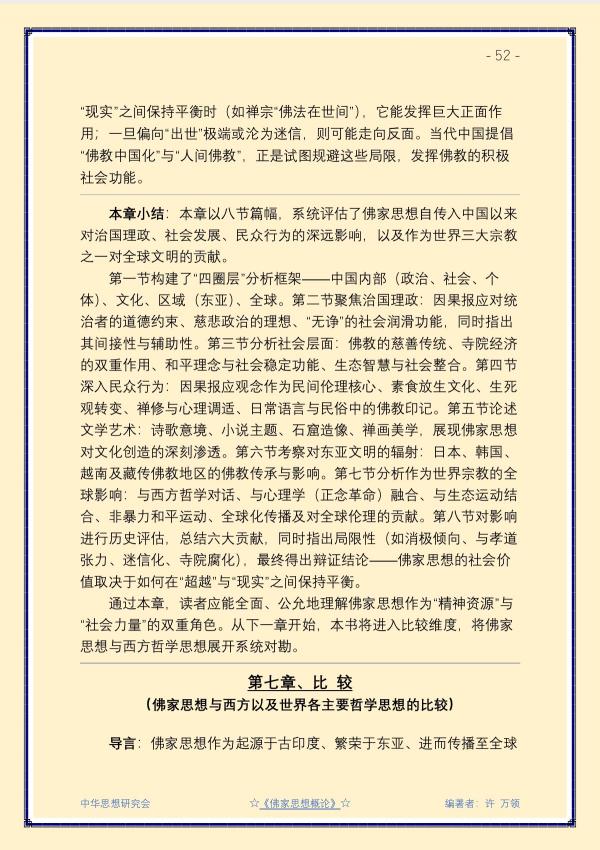 - 52 -

“现实”之间保持平衡时（如禅宗“佛法在世间”），它能发挥巨大正面作用；一旦偏向“出世”极端或沦为迷信，则可能走向反面。当代中国提倡“佛教中国化”与“人间佛教”，正是试图规避这些局限，发挥佛教的积极社会功能。

本章小结：本章以八节篇幅，系统评估了佛家思想自传入中国以来对治国理政、社会发展、民众行为的深远影响，以及作为世界三大宗教之一对全球文明的贡献。

第一节构建了“四圈层”分析框架——中国内部（政治、社会、个体）、文化、区域（东亚）、全球。第二节聚焦治国理政：因果报应对统治者的道德约束、慈悲政治的理想、“无诤”的社会润滑功能，同时指出其间接性与辅助性。第三节分析社会层面：佛教的慈善传统、寺院经济的双重作用、和平理念与社会稳定功能、生态智慧与社会整合。第四节深入民众行为：因果报应观念作为民间伦理核心、素食放生文化、生死观转变、禅修与心理调适、日常语言与民俗中的佛教印记。第五节论述文学艺术：诗歌意境、小说主题、石窟造像、禅画美学，展现佛家思想对文化创造的深刻渗透。第六节考察对东亚文明的辐射：日本、韩国、越南及藏传佛教地区的佛教传承与影响。第七节分析作为世界宗教的全球影响：与西方哲学对话、与心理学（正念革命）融合、与生态运动结合、非暴力和平运动、全球化传播及对全球伦理的贡献。第八节对影响进行历史评估，总结六大贡献，同时指出局限性（如消极倾向、与孝道张力、迷信化、寺院腐化），最终得出辩证结论——佛家思想的社会价值取决于如何在“超越”与“现实”之间保持平衡。

通过本章，读者应能全面、公允地理解佛家思想作为“精神资源”与“社会力量”的双重角色。从下一章开始，本书将进入比较维度，将佛家思想与西方哲学思想展开系统对勘。

第七章、比 较
（佛家思想与西方以及世界各主要哲学思想的比较）

导言：佛家思想作为起源于古印度、繁荣于东亚、进而传播至全球

中华思想研究会 ☆《佛家思想概论》☆ 编著者：许 万领